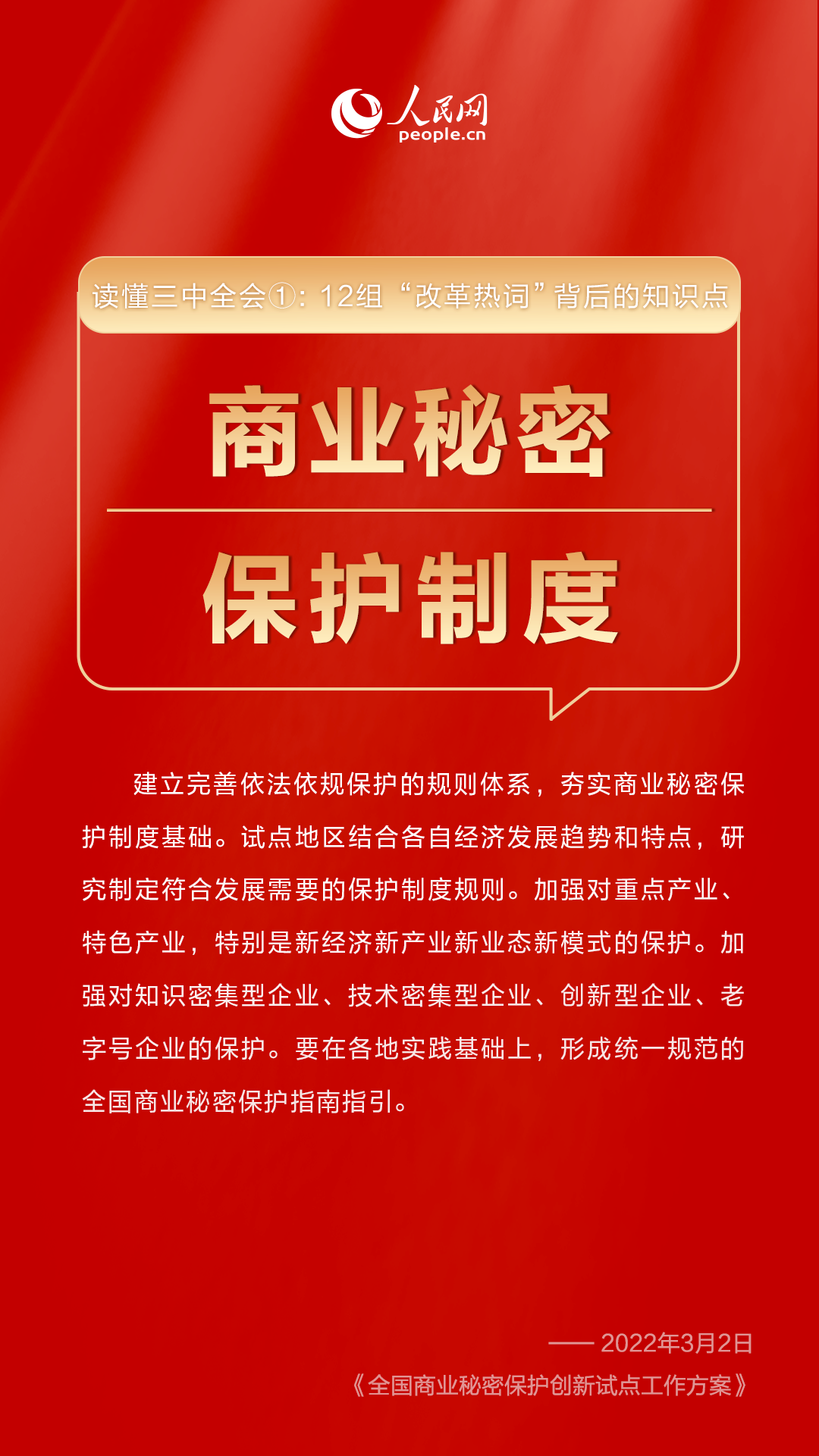 人民网
people.cn

读懂三中全会①：12组“改革热词”背后的知识点

商业秘密

保护制度

建立完善依法依规保护的规则体系，夯实商业秘密保护制度基础。试点地区结合各自经济发展趋势和特点，研究制定符合发展需要的保护制度规则。加强对重点产业、特色产业，特别是新经济新产业新业态新模式的保护。加强对知识密集型企业、技术密集型企业、创新型企业、老字号企业的保护。要在各地实践基础上，形成统一规范的全国商业秘密保护指南指引。

—— 2022年3月2日
《全国商业秘密保护创新试点工作方案》